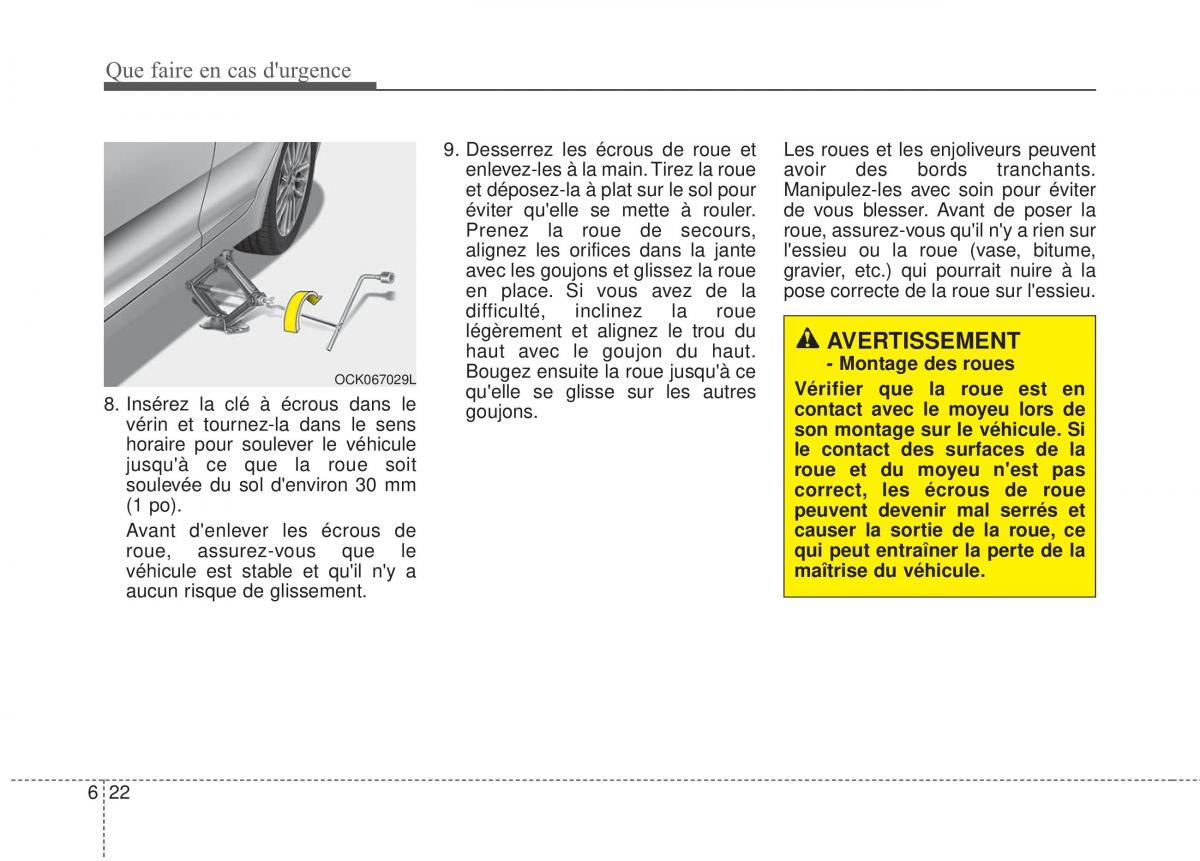 Que faire en cas d'urgence

OCK067029L

8. Insérez la clé à écrous dans le vérin et tournez-la dans le sens horaire pour soulever le véhicule jusqu'à ce que la roue soit soulevée du sol d'environ 30 mm (1 po).

Avant d'enlever les écrous de roue, assurez-vous que le véhicule est stable et qu'il n'y a aucun risque de glissement.

9. Desserrez les écrous de roue et enlevez-les à la main. Tirez la roue et déposez-la à plat sur le sol pour éviter qu'elle se mette à rouler. Prenez la roue de secours, alignez les orifices dans la jante avec les goujons et glissez la roue en place. Si vous avez de la difficulté, inclinez la roue légèrement et alignez le trou du haut avec le goujon du haut. Bougez ensuite la roue jusqu'à ce qu'elle se glisse sur les autres goujons.

Les roues et les enjoliveurs peuvent avoir des bords tranchants. Manipulez-les avec soin pour éviter de vous blesser. Avant de poser la roue, assurez-vous qu'il n'y a rien sur l'essieu ou la roue (vase, bitume, gravier, etc.) qui pourrait nuire à la pose correcte de la roue sur l'essieu.

AVERTISSEMENT
- Montage des roues
Vérifier que la roue est en contact avec le moyeu lors de son montage sur le véhicule. Si le contact des surfaces de la roue et du moyeu n'est pas correct, les écrous de roue peuvent devenir mal serrés et causer la sortie de la roue, ce qui peut entraîner la perte de la maîtrise du véhicule.

6 22